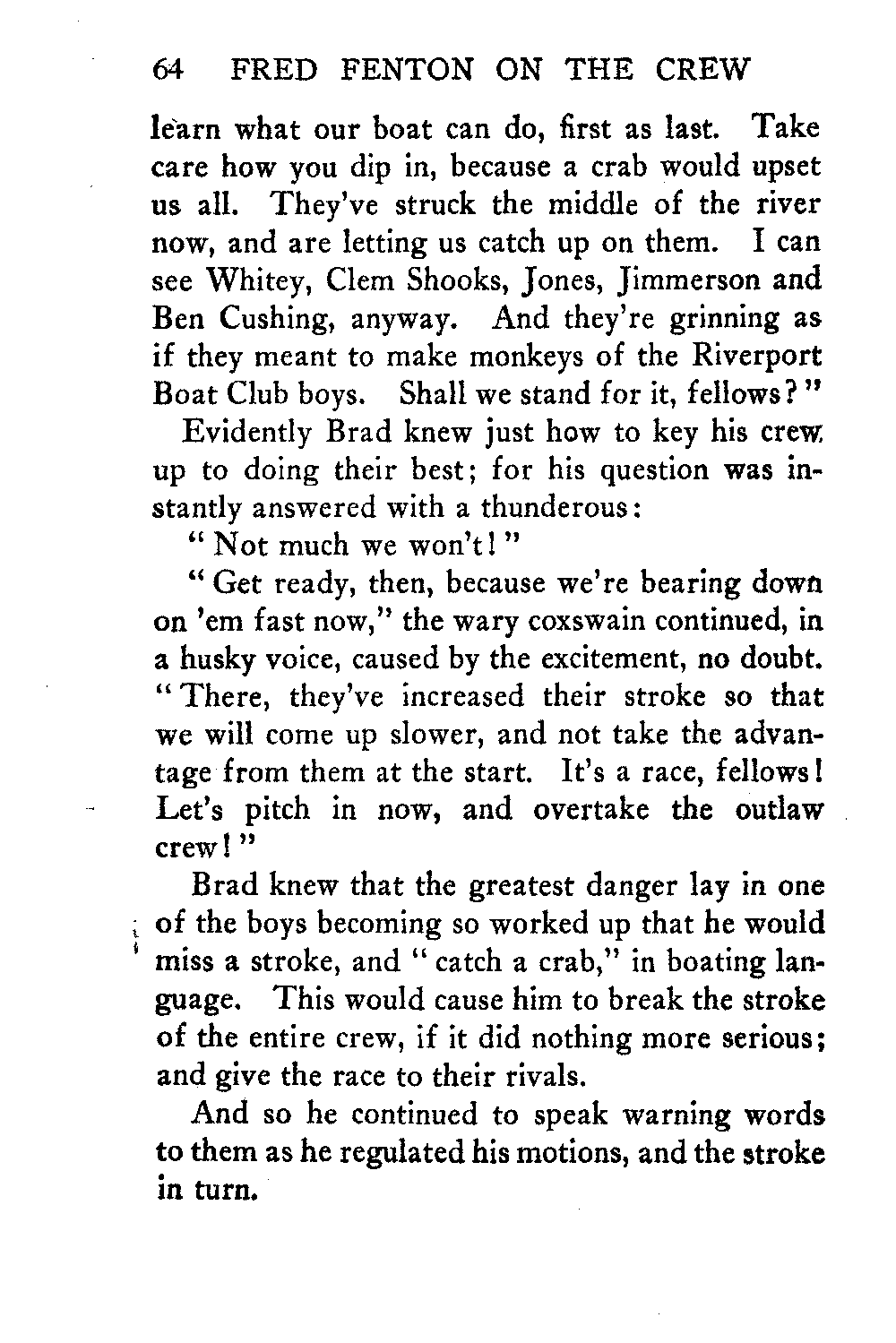 64 FRED FENTON ON THE CREW

learn what our boat can do, first as last. Take care how you dip in, because a crab would upset us all. They've struck the middle of the river now, and are letting us catch up on them. I can see Whitey, Clem Shooks, Jones, Jimmerson and Ben Cushing, anyway. And they're grinning as if they meant to make monkeys of the Riverport Boat Club boys. Shall we stand for it, fellows?"

Evidently Brad knew just how to key his crew up to doing their best; for his question was instantly answered with a thunderous:

"Not much we won't!"

"Get ready, then, because we're bearing down on 'em fast now," the wary coxswain continued, in a husky voice, caused by the excitement, no doubt. "There, they've increased their stroke so that we will come up slower, and not take the advantage from them at the start. It's a race, fellows! Let's pitch in now, and overtake the outlaw crew!"

Brad knew that the greatest danger lay in one of the boys becoming so worked up that he would miss a stroke, and "catch a crab," in boating language. This would cause him to break the stroke of the entire crew, if it did nothing more serious; and give the race to their rivals.

And so he continued to speak warning words to them as he regulated his motions, and the stroke in turn.